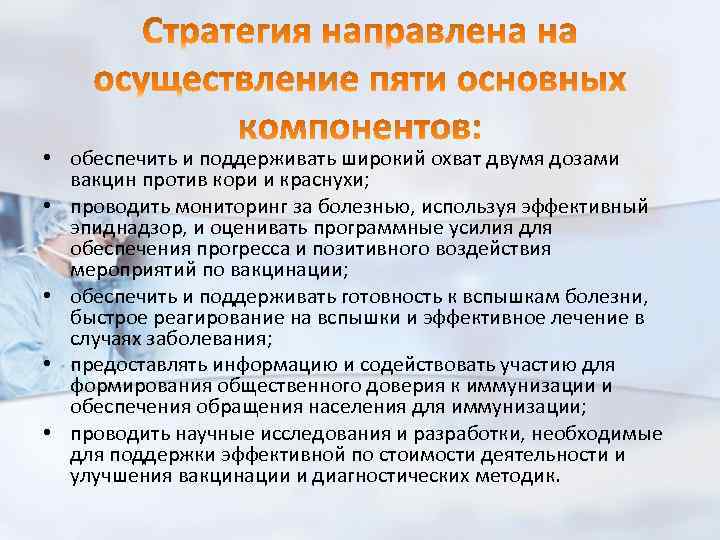 Стратегия направлена на осуществление пяти основных компонентов:

• обеспечить и поддерживать широкий охват двумя дозами вакцин против кори и краснухи;
• проводить мониторинг за болезнью, используя эффективный эпиднадзор, и оценивать программные усилия для обеспечения прогресса и позитивного воздействия мероприятий по вакцинации;
• обеспечить и поддерживать готовность к вспышкам болезни, быстрое реагирование на вспышки и эффективное лечение в случаях заболевания;
• предоставлять информацию и содействовать участию для формирования общественного доверия к иммунизации и обеспечения обращения населения для иммунизации;
• проводить научные исследования и разработки, необходимые для поддержки эффективной по стоимости деятельности и улучшения вакцинации и диагностических методик.